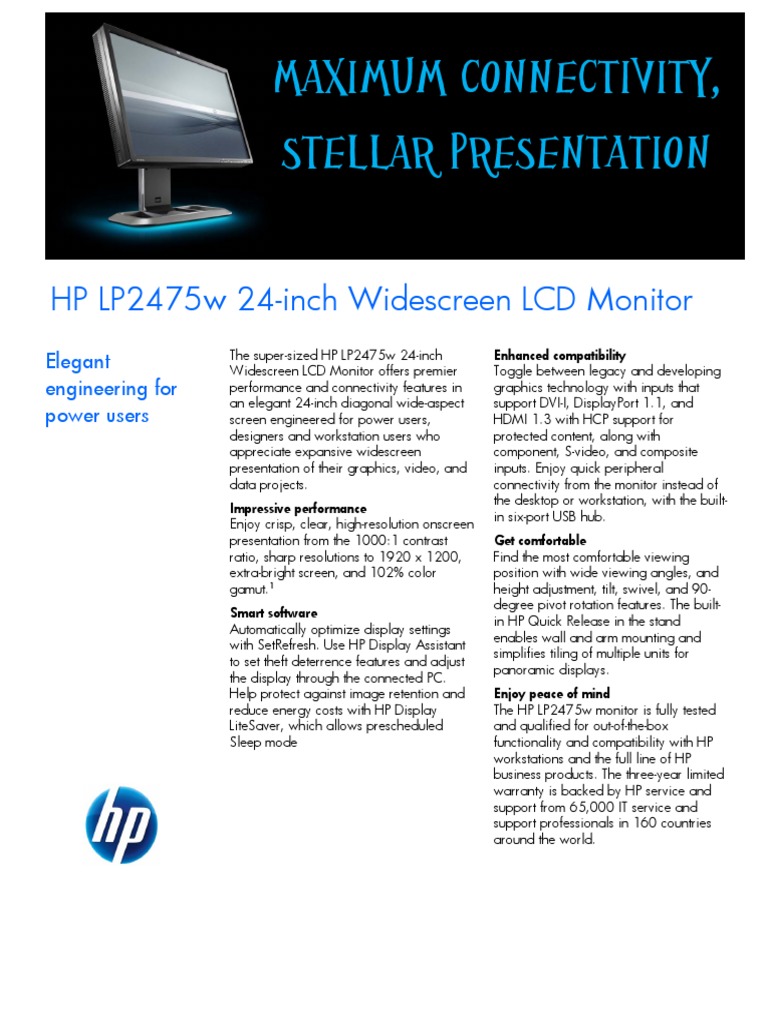 MAXIMUM CONNECTIVITY, STELLAR PRESENTATION

HP LP2475w 24-inch Widescreen LCD Monitor

Elegant engineering for power users

The super-sized HP LP2475w 24-inch Widescreen LCD Monitor offers premier performance and connectivity features in an elegant 24-inch diagonal wide-aspect screen engineered for power users, designers and workstation users who appreciate expansive widescreen presentation of their graphics, video, and data projects.

Impressive performance
Enjoy crisp, clear, high-resolution onscreen presentation from the 1000:1 contrast ratio, sharp resolutions to 1920 x 1200, extra-bright screen, and 102% color gamut.$^1$

Smart software
Automatically optimize display settings with SetRefresh. Use HP Display Assistant to set theft deterrence features and adjust the display through the connected PC. Help protect against image retention and reduce energy costs with HP Display LiteSaver, which allows prescheduled Sleep mode

Enhanced compatibility
Toggle between legacy and developing graphics technology with inputs that support DVI-I, DisplayPort 1.1, and HDMI 1.3 with HCP support for protected content, along with component, S-video, and composite inputs. Enjoy quick peripheral connectivity from the monitor instead of the desktop or workstation, with the built-in six-port USB hub.

Get comfortable
Find the most comfortable viewing position with wide viewing angles, and height adjustment, tilt, swivel, and 90-degree pivot rotation features. The built-in HP Quick Release in the stand enables wall and arm mounting and simplifies tiling of multiple units for panoramic displays.

Enjoy peace of mind
The HP LP2475w monitor is fully tested and qualified for out-of-the-box functionality and compatibility with HP workstations and the full line of HP business products. The three-year limited warranty is backed by HP service and support from 65,000 IT service and support professionals in 160 countries around the world.

hp